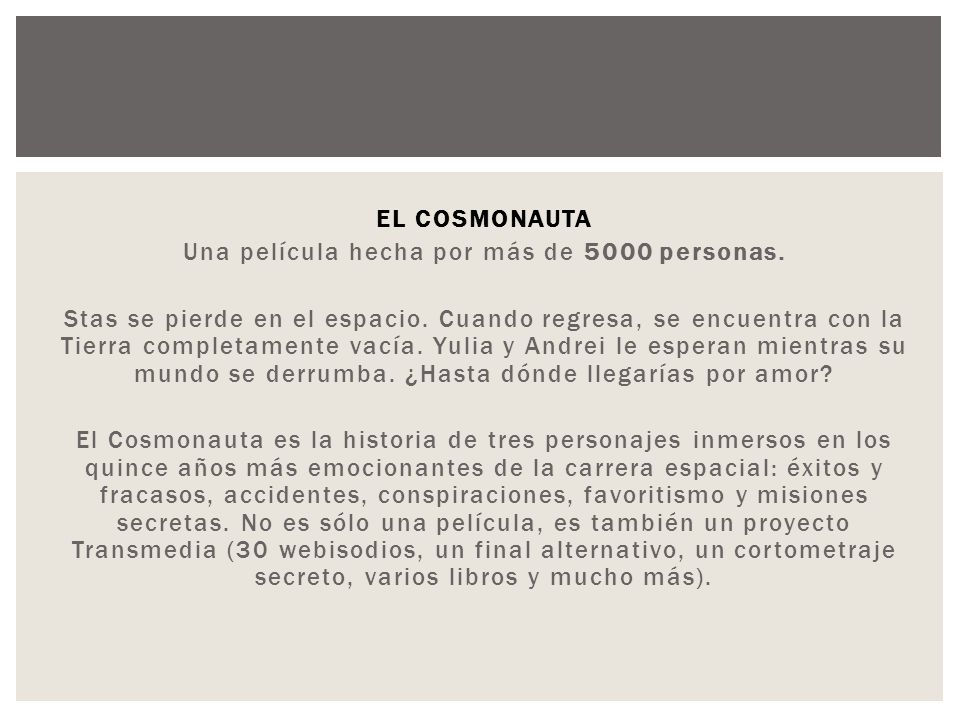 EL COSMONAUTA
Una película hecha por más de 5000 personas.

Stas se pierde en el espacio. Cuando regresa, se encuentra con la Tierra completamente vacía. Yulia y Andrei le esperan mientras su mundo se derrumba. ¿Hasta dónde llegarías por amor?

El Cosmonauta es la historia de tres personajes inmersos en los quince años más emocionantes de la carrera espacial: éxitos y fracasos, accidentes, conspiraciones, favoritismo y misiones secretas. No es sólo una película, es también un proyecto Transmedia (30 webisodios, un final alternativo, un cortometraje secreto, varios libros y mucho más).